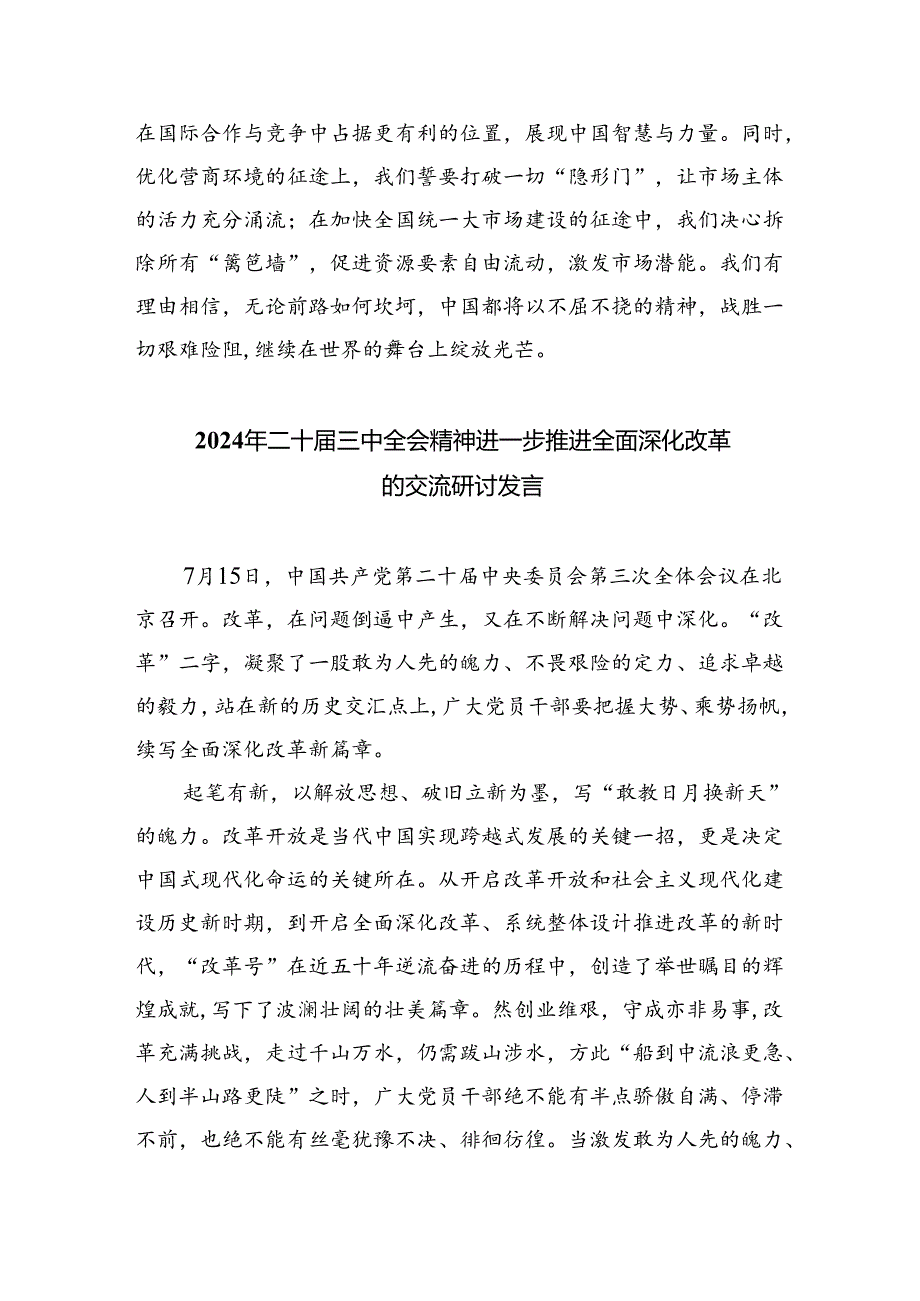 在国际合作与竞争中占据更有利的位置，展现中国智慧与力量。同时，优化营商环境的征途上，我们誓要打破一切“隐形门”，让市场主体的活力充分涌流；在加快全国统一大市场建设的征途中，我们决心拆除所有“篱笆墙”，促进资源要素自由流动，激发市场潜能。我们有理由相信，无论前路如何坎坷，中国都将以不屈不挠的精神，战胜一切艰难险阻，继续在世界的舞台上绽放光芒。

2024年二十届三中全会精神进一步推进全面深化改革的交流研讨发言

7月15日，中国共产党第二十届中央委员会第三次全体会议在北京召开。改革，在问题倒逼中产生，又在不断解决问题中深化。“改革”二字，凝聚了一股敢为人先的魄力、不畏艰险的定力、追求卓越的毅力，站在新的历史交汇点上，广大党员干部要把握大势、乘势扬帆，续写全面深化改革新篇章。

起笔有新，以解放思想、破旧立新为墨，写“敢教日月换新天”的魄力。改革开放是当代中国实现跨越式发展的关键一招，更是决定中国式现代化命运的关键所在。从开启改革开放和社会主义现代化建设历史新时期，到开启全面深化改革、系统整体设计推进改革的新时代，“改革号”在近五十年逆流奋进的历程中，创造了举世瞩目的辉煌成就，写下了波澜壮阔的壮美篇章。然创业维艰，守成亦非易事，改革充满挑战，走过千山万水，仍需跋山涉水，方此“船到中流浪更急、人到半山路更陡”之时，广大党员干部绝不能有半点骄傲自满、停滞不前，也绝不能有丝毫犹豫不决、徘徊彷徨。当激发敢为人先的魄力、